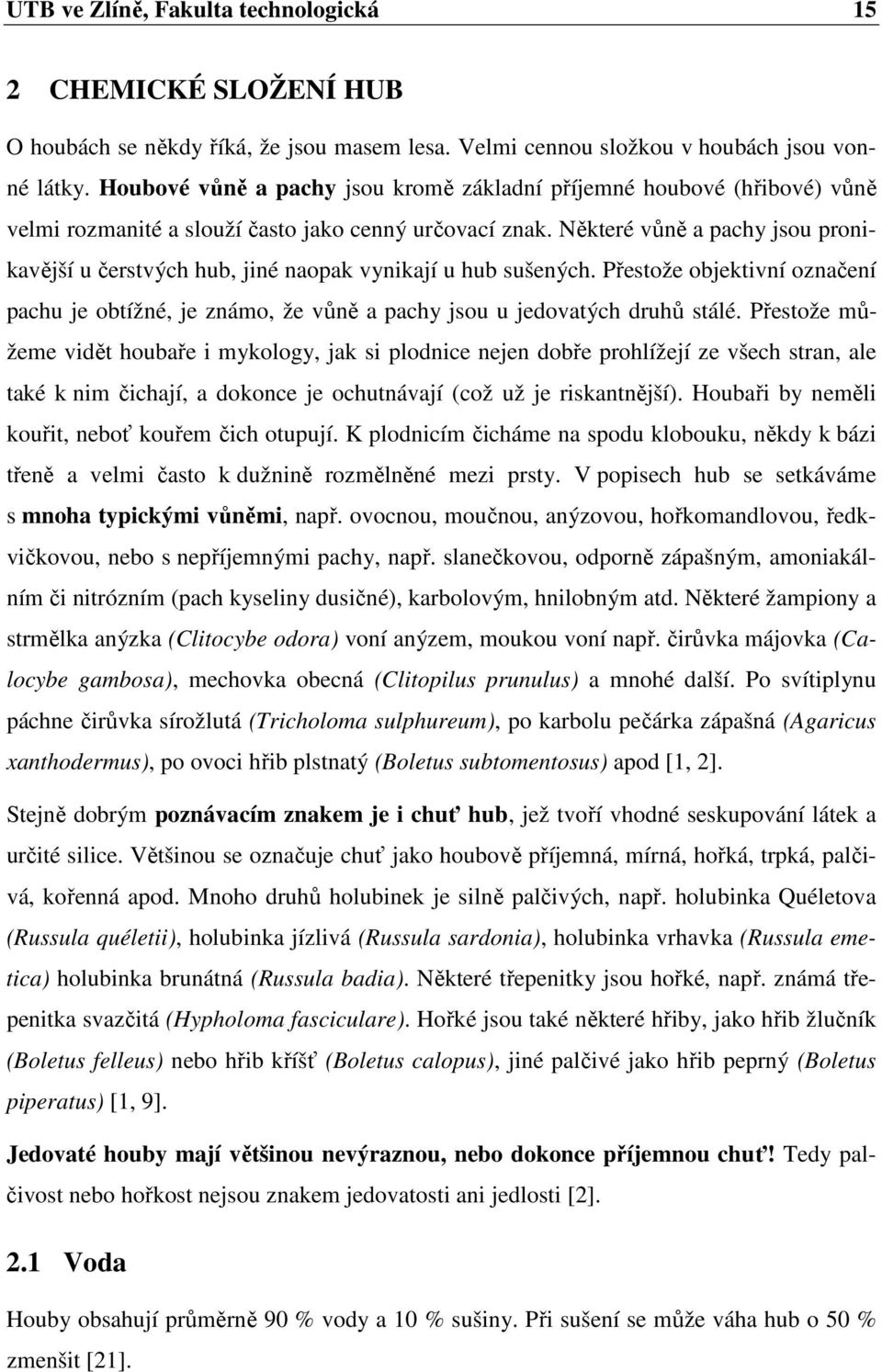 UTB ve Zlíně, Fakulta technologická 15

2 CHEMICKÉ SLOŽENÍ HUB

O houbách se někdy říká, že jsou masem lesa. Velmi cennou složkou v houbách jsou vonné látky. Houbové vůně a pachy jsou kromě základní příjemné houbové (hřibové) vůně velmi rozmanité a slouží často jako cenný určovací znak. Některé vůně a pachy jsou pronikavější u čerstvých hub, jiné naopak vynikají u hub sušených. Přestože objektivní označení pachu je obtížné, je známo, že vůně a pachy jsou u jedovatých druhů stálé. Přestože můžeme vidět houbaře i mykology, jak si plodnice nejen dobře prohlížejí ze všech stran, ale také k nim čichají, a dokonce je ochutnávají (což už je riskantnější). Houbaři by neměli kouřit, neboť kouřem čich otupují. K plodnicím čicháme na spodu klobouku, někdy k bázi třeně a velmi často k dužnině rozmělněné mezi prsty. V popisech hub se setkáváme s mnoha typickými vůněmi, např. ovocnou, moučnou, anýzovou, hořkomandlovou, ředkvičkovou, nebo s nepříjemnými pachy, např. slanečkovou, odporně zápašným, amoniakálním či nitrózním (pach kyseliny dusičné), karbolovým, hnilobným atd. Některé žampiony a strmělka anýzka (Clitocybe odora) voní anýzem, moukou voní např. čirůvka májovka (Calocybe gambosa), mechovka obecná (Clitopilus prunulus) a mnohé další. Po svítiplynu páchne čirůvka sírožlutá (Tricholoma sulphureum), po karbolu pečárka zápašná (Agaricus xanthodermus), po ovoci hřib plstnatý (Boletus subtomentosus) apod [1, 2].

Stejně dobrým poznávacím znakem je i chuť hub, jež tvoří vhodné seskupování látek a určité silice. Většinou se označuje chuť jako houbově příjemná, mírná, hořká, trpká, palčivá, kořenná apod. Mnoho druhů holubinek je silně palčivých, např. holubinka Quéletova (Russula quéletii), holubinka jízlivá (Russula sardonia), holubinka vrhavka (Russula emetica) holubinka brunátná (Russula badia). Některé třepenitky jsou hořké, např. známá třepenitka svazčitá (Hypholoma fasciculare). Hořké jsou také některé hřiby, jako hřib žlučník (Boletus felleus) nebo hřib kříšť (Boletus calopus), jiné palčivé jako hřib peprný (Boletus piperatus) [1, 9].

Jedovaté houby mají většinou nevýraznou, nebo dokonce příjemnou chuť! Tedy palčivost nebo hořkost nejsou znakem jedovatosti ani jedlosti [2].

2.1 Voda

Houby obsahují průměrně 90 % vody a 10 % sušiny. Při sušení se může váha hub o 50 % zmenšit [21].